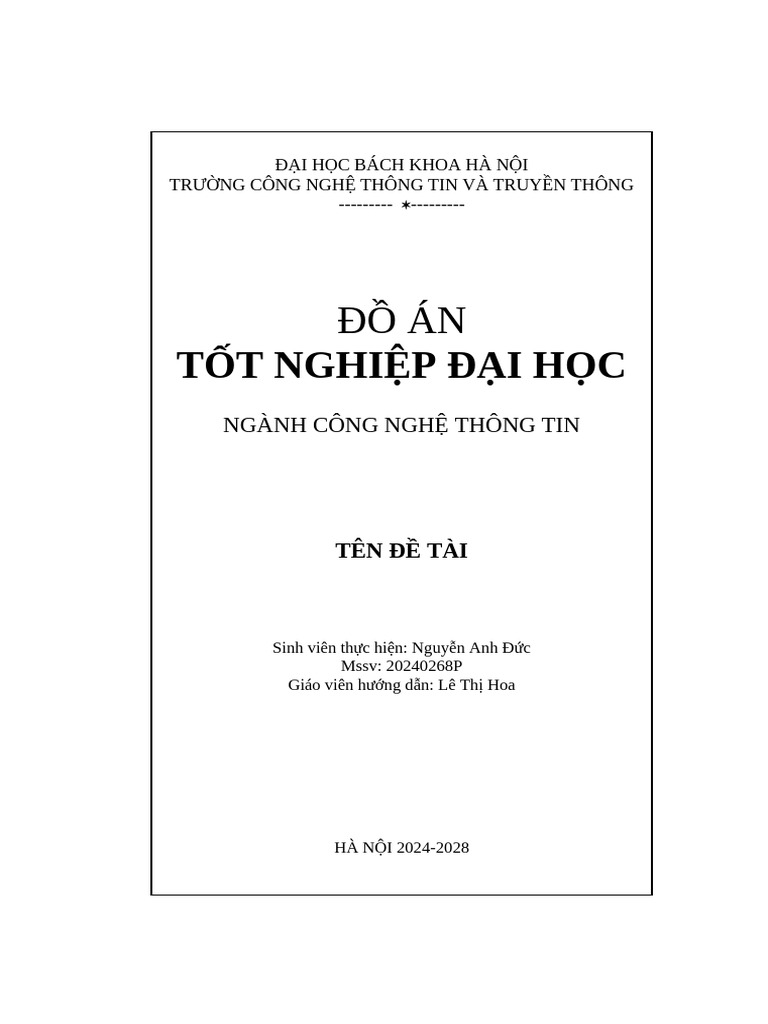 ĐẠI HỌC BÁCH KHOA HÀ NỘI
TRƯỜNG CÔNG NGHỆ THÔNG TIN VÀ TRUYỀN THÔNG
--------- ✶---------

ĐỒ ÁN
TỐT NGHIỆP ĐẠI HỌC

NGÀNH CÔNG NGHỆ THÔNG TIN

TÊN ĐỀ TÀI

Sinh viên thực hiện: Nguyễn Anh Đức
Mssv: 20240268P
Giáo viên hướng dẫn: Lê Thị Hoa

HÀ NỘI 2024-2028